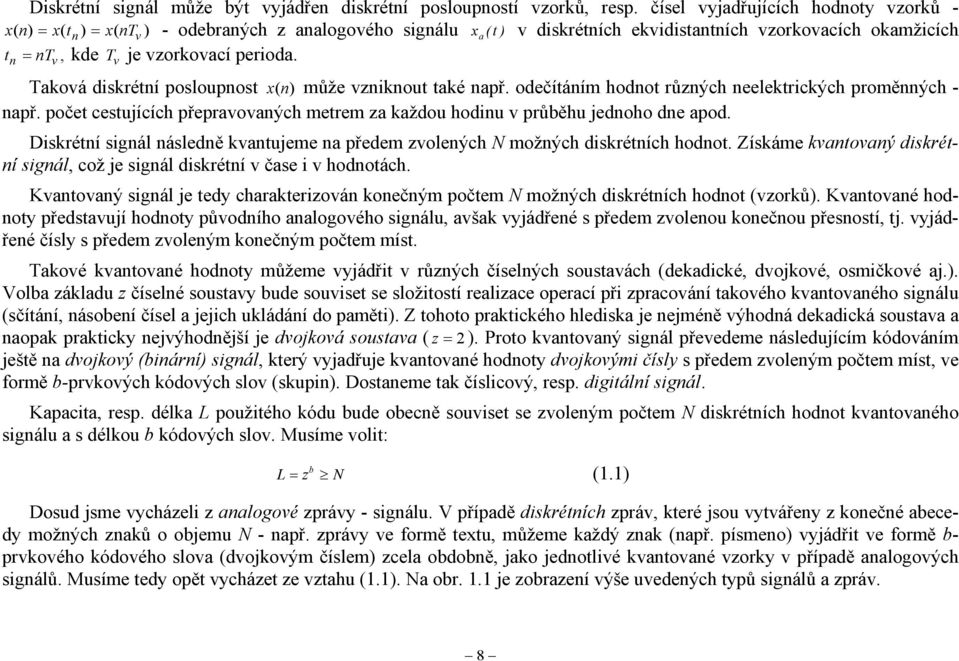 Diskrétní signál může být vyjádřen diskrétní posloupností vzorků, resp. čísel vyjadřujících hodnoty vzorků - $x(n) = x(t_n) = x(nT_v)$ - odebraných z analogového signálu $x_a(t)$ v diskrétních ekvidistantních vzorkovacích okamžicích $t_n = nT_v$, kde $T_v$ je vzorkovací perioda.

Taková diskrétní posloupnost $x(n)$ může vzniknout také např. odečítáním hodnot různých neelektrických proměnných - např. počet cestujících přepravovaných metrem za každou hodinu v průběhu jednoho dne apod.

Diskrétní signál následně kvantujeme na předem zvolených $N$ možných diskrétních hodnot. Získáme kvantovaný diskrétní signál, což je signál diskrétní v čase i v hodnotách.

Kvantovaný signál je tedy charakterizován konečným počtem $N$ možných diskrétních hodnot (vzorků). Kvantované hodnoty představují hodnoty původního analogového signálu, avšak vyjádřené s předem zvolenou konečnou přesností, tj. vyjádřené čísly s předem zvoleným konečným počtem míst.

Takové kvantované hodnoty můžeme vyjádřit v různých číselných soustavách (dekadické, dvojkové, osmičkové aj.). Volba základu $z$ číselné soustavy bude souviset se složitostí realizace operací při zpracování takového kvantovaného signálu (sčítání, násobení čísel a jejich ukládání do paměti). Z tohoto praktického hlediska je nejméně výhodná dekadická soustava a naopak prakticky nejvýhodnější je dvojková soustava ( $z = 2$ ). Proto kvantovaný signál převedeme následujícím kódováním ještě na dvojkový (binární) signál, který vyjadřuje kvantované hodnoty dvojkovými čísly s předem zvoleným počtem míst, ve formě $b$-prvkových kódových slov (skupin). Dostaneme tak číslicový, resp. digitální signál.

Kapacita, resp. délka $L$ použitého kódu bude obecně souviset se zvoleným počtem $N$ diskrétních hodnot kvantovaného signálu a s délkou $b$ kódových slov. Musíme volit:

$L = z^b \geq N$ (1.1)

Dosud jsme vycházeli z analogové zprávy - signálu. V případě diskrétních zpráv, které jsou vytvářeny z konečné abecedy možných znaků o objemu $N$ - např. zprávy ve formě textu, můžeme každý znak (např. písmeno) vyjádřit ve formě $b$-prvkového kódového slova (dvojkovým číslem) zcela obdobně, jako jednotlivé kvantované vzorky v případě analogových signálů. Musíme tedy opět vycházet ze vztahu (1.1). Na obr. 1.1 je zobrazení výše uvedených typů signálů a zpráv.

– 8 –